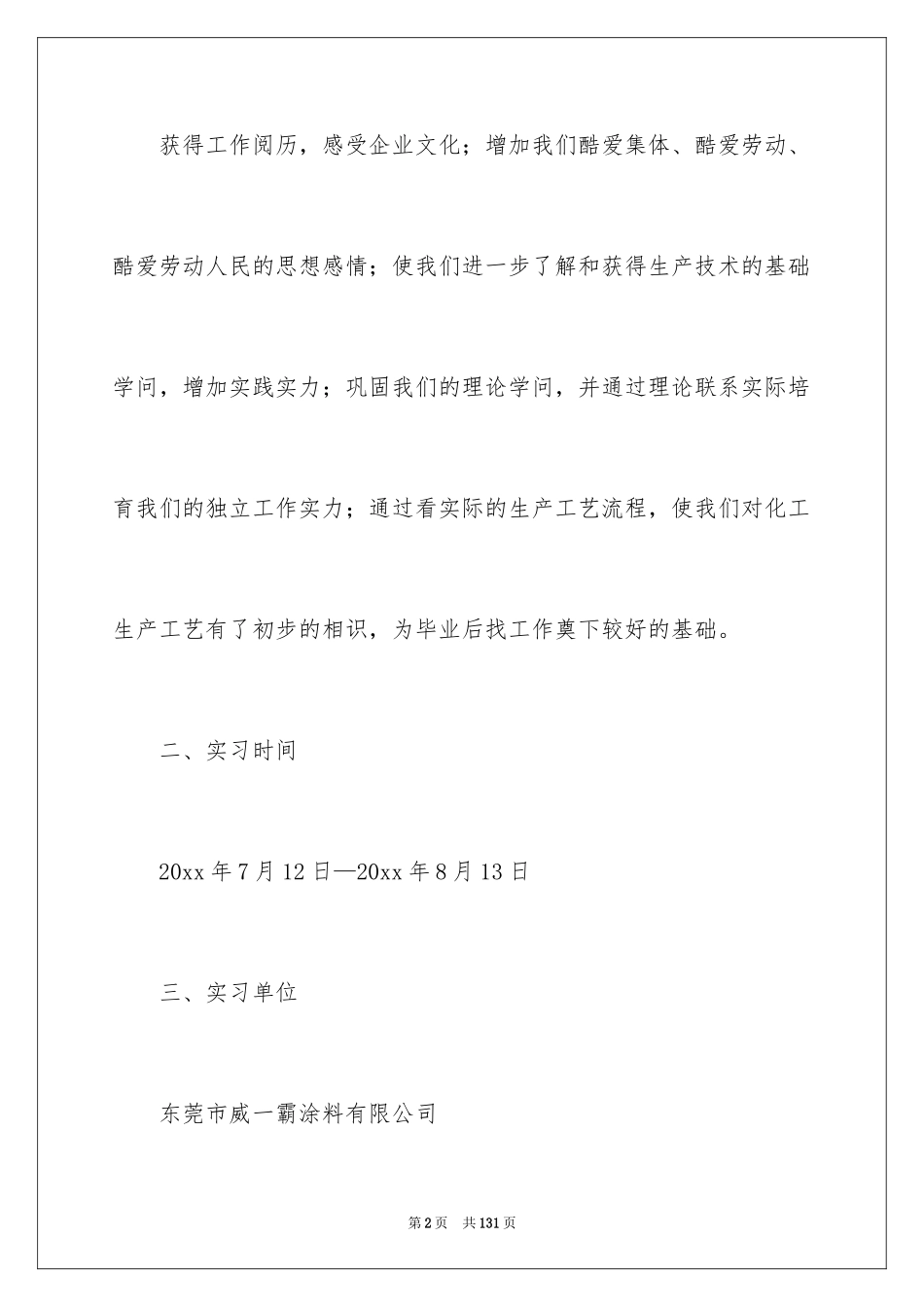 获得工作阅历，感受企业文化；增加我们酷爱集体、酷爱劳动、酷爱劳动人民的思想感情；使我们进一步了解和获得生产技术的基础学问，增加实践实力；巩固我们的理论学问，并通过理论联系实际培育我们的独立工作实力；通过看实际的生产工艺流程，使我们对化工生产工艺有了初步的相识，为毕业后找工作奠下较好的基础。

二、实习时间

20xx 年 7 月 12 日—20xx 年 8 月 13 日

三、实习单位

东莞市威一霸涂料有限公司

第 2 页 共 131 页